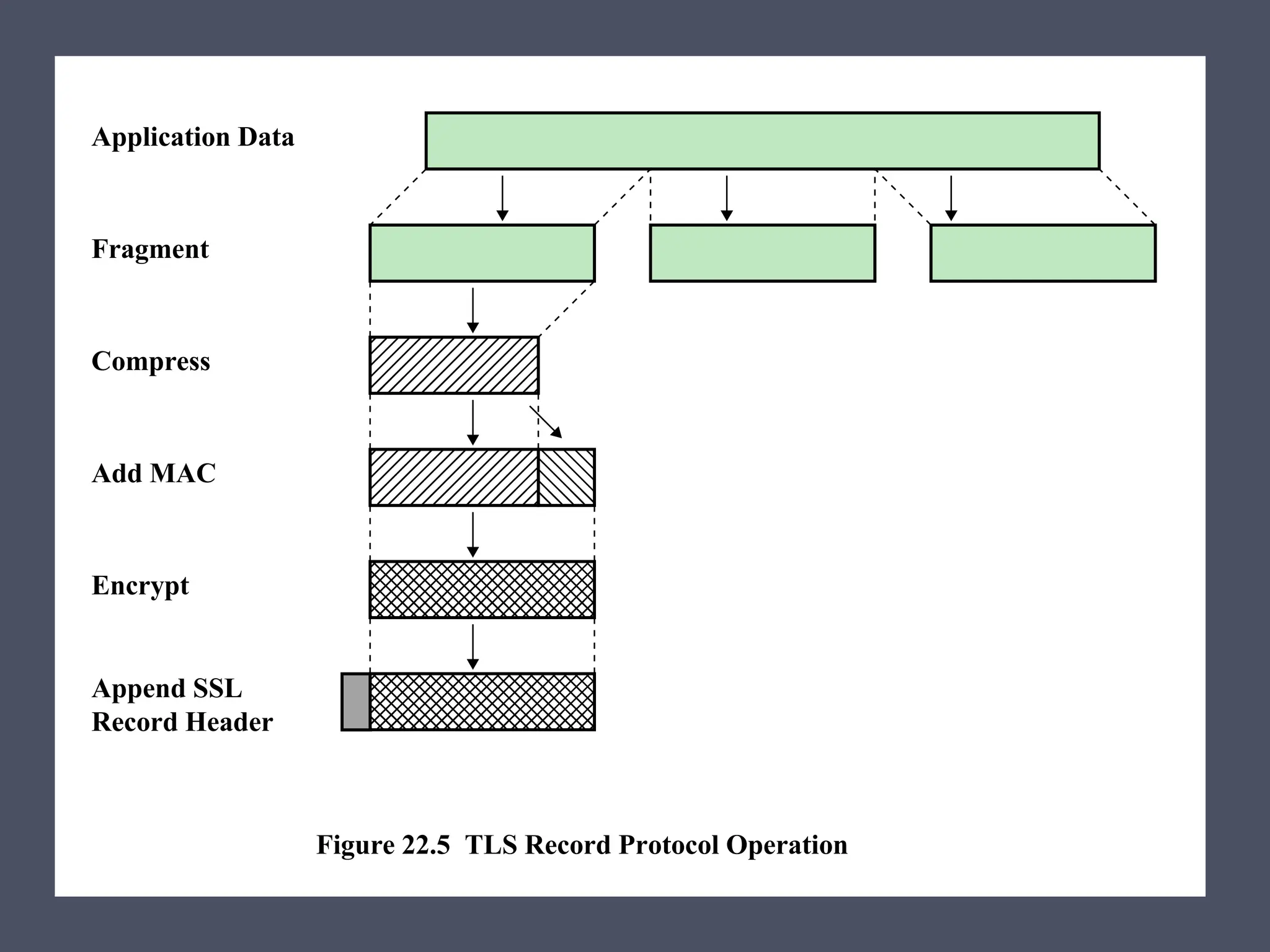 Application Data

Fragment

Compress

Add MAC

Encrypt

Append SSL Record Header

Figure 22.5 TLS Record Protocol Operation